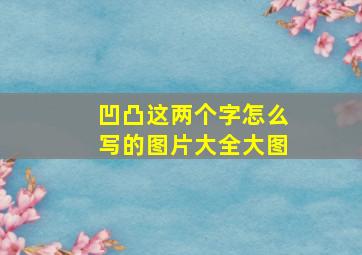 凹凸这两个字怎么写的图片大全大图